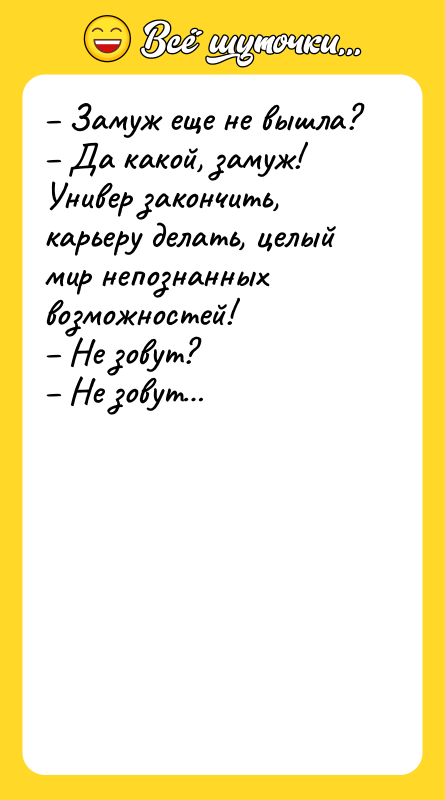 Всё шуточки...

– Замуж еще не вышла?
– Да какой, замуж! Универ закончить, карьеру делать, целый мир непознанных возможностей!
– Не зовут?
– Не зовут...